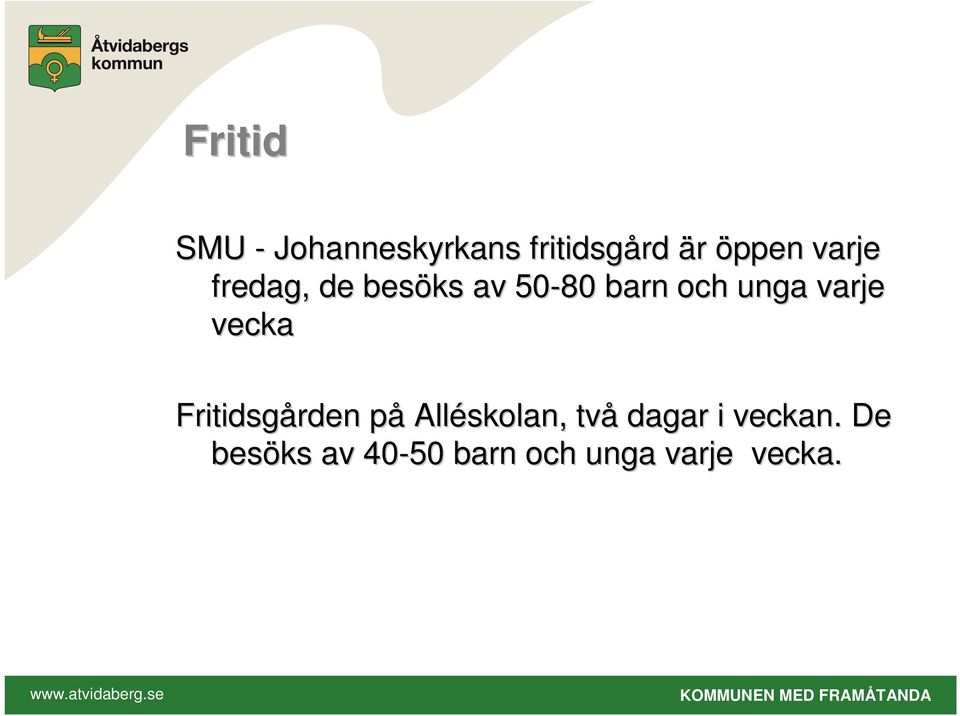 Åtvidabergs kommun

Fritid

SMU - Johanneskyrkans fritidsgård är öppen varje fredag, de besöks av 50-80 barn och unga varje vecka

Fritidsgården på Alléskolan, två dagar i veckan. De besöks av 40-50 barn och unga varje vecka.

www.atvidaberg.se

KOMMUNEN MED FRAMÅTANDA